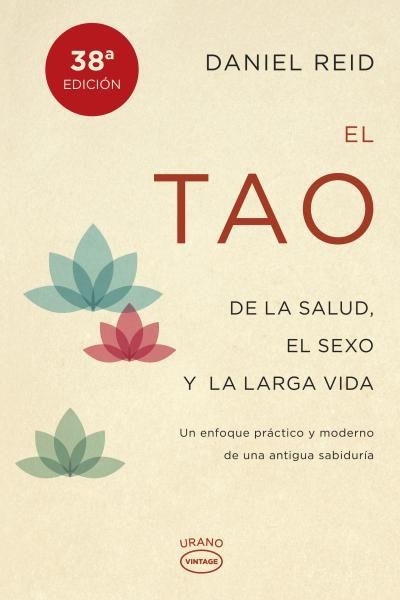 38ª
EDICIÓN

DANIEL REID

EL

TAO

DE LA SALUD,
EL SEXO
Y LA LARGA VIDA

Un enfoque práctico y moderno de una antigua sabiduría

URANO
VINTAGE